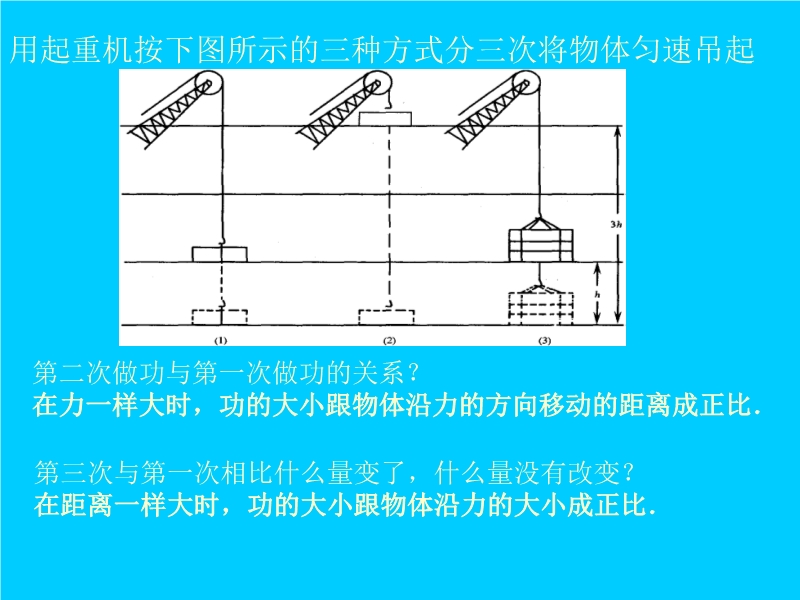 用起重机按下图所示的三种方式分三次将物体匀速吊起

3h

h

(1)

(2)

(3)

第二次做功与第一次做功的关系？

在力一样大时，功的大小跟物体沿力的方向移动的距离成正比.

第三次与第一次相比什么量变了，什么量没有改变？

在距离一样大时，功的大小跟物体沿力的大小成正比.